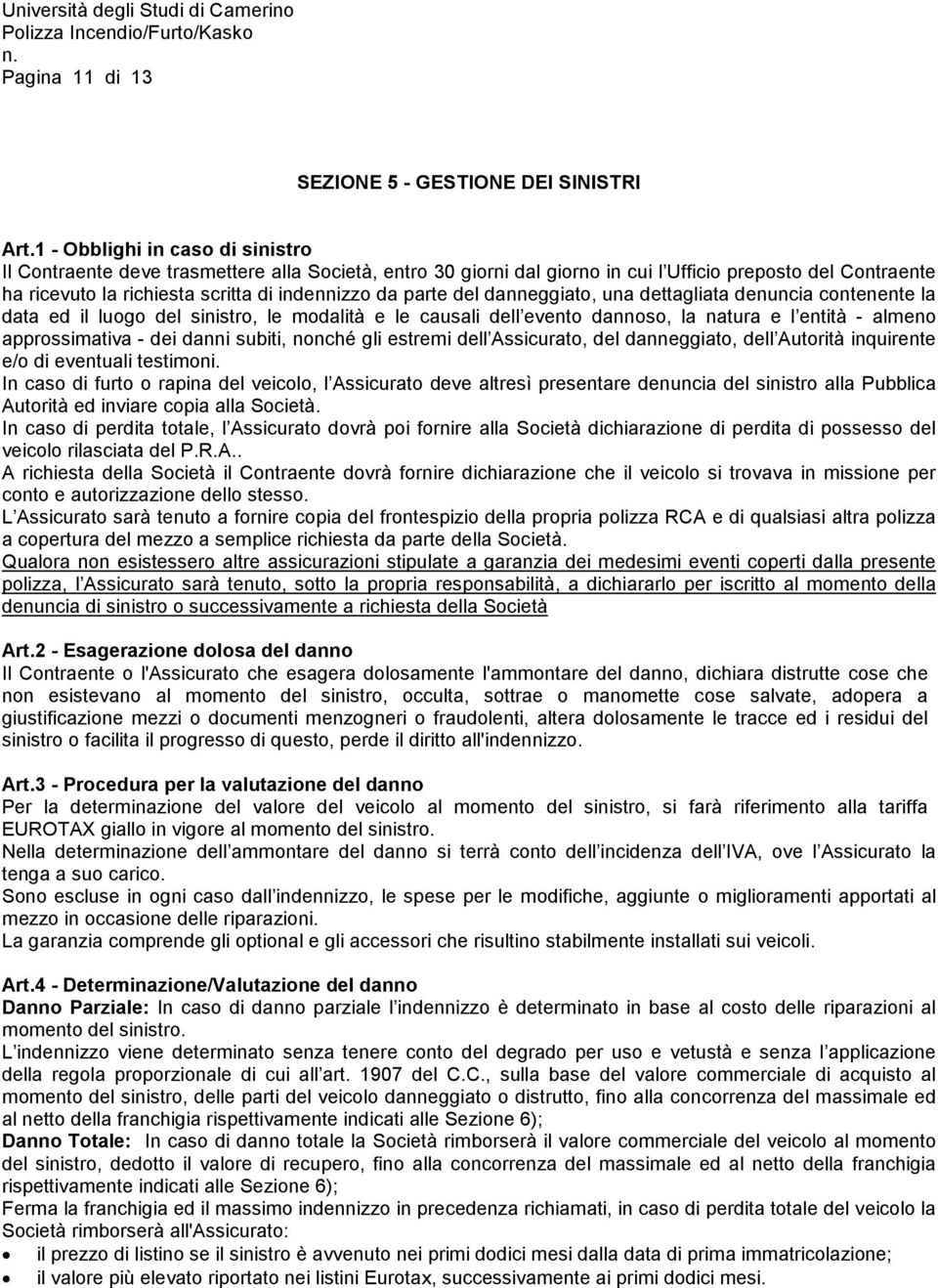 Università degli Studi di Camerino
Polizza Incendio/Furto/Kasko
n.
Pagina 11 di 13

SEZIONE 5 - GESTIONE DEI SINISTRI

Art.1 - Obblighi in caso di sinistro
Il Contraente deve trasmettere alla Società, entro 30 giorni dal giorno in cui l Ufficio preposto del Contraente ha ricevuto la richiesta scritta di indennizzo da parte del danneggiato, una dettagliata denuncia contenente la data ed il luogo del sinistro, le modalità e le causali dell evento dannoso, la natura e l entità - almeno approssimativa - dei danni subiti, nonché gli estremi dell Assicurato, del danneggiato, dell Autorità inquirente e/o di eventuali testimoni.
In caso di furto o rapina del veicolo, l Assicurato deve altresì presentare denuncia del sinistro alla Pubblica Autorità ed inviare copia alla Società.
In caso di perdita totale, l Assicurato dovrà poi fornire alla Società dichiarazione di perdita di possesso del veicolo rilasciata del P.R.A..
A richiesta della Società il Contraente dovrà fornire dichiarazione che il veicolo si trovava in missione per conto e autorizzazione dello stesso.
L Assicurato sarà tenuto a fornire copia del frontespizio della propria polizza RCA e di qualsiasi altra polizza a copertura del mezzo a semplice richiesta da parte della Società.
Qualora non esistessero altre assicurazioni stipulate a garanzia dei medesimi eventi coperti dalla presente polizza, l Assicurato sarà tenuto, sotto la propria responsabilità, a dichiararlo per iscritto al momento della denuncia di sinistro o successivamente a richiesta della Società

Art.2 - Esagerazione dolosa del danno
Il Contraente o l'Assicurato che esagera dolosamente l'ammontare del danno, dichiara distrutte cose che non esistevano al momento del sinistro, occulta, sottrae o manomette cose salvate, adopera a giustificazione mezzi o documenti menzogneri o fraudolenti, altera dolosamente le tracce ed i residui del sinistro o facilita il progresso di questo, perde il diritto all'indennizzo.

Art.3 - Procedura per la valutazione del danno
Per la determinazione del valore del veicolo al momento del sinistro, si farà riferimento alla tariffa EUROTAX giallo in vigore al momento del sinistro.
Nella determinazione dell ammontare del danno si terrà conto dell incidenza dell IVA, ove l Assicurato la tenga a suo carico.
Sono escluse in ogni caso dall indennizzo, le spese per le modifiche, aggiunte o miglioramenti apportati al mezzo in occasione delle riparazioni.
La garanzia comprende gli optional e gli accessori che risultino stabilmente installati sui veicoli.

Art.4 - Determinazione/Valutazione del danno
Danno Parziale: In caso di danno parziale l indennizzo è determinato in base al costo delle riparazioni al momento del sinistro.
L indennizzo viene determinato senza tenere conto del degrado per uso e vetustà e senza l applicazione della regola proporzionale di cui all art. 1907 del C.C., sulla base del valore commerciale di acquisto al momento del sinistro, delle parti del veicolo danneggiato o distrutto, fino alla concorrenza del massimale ed al netto della franchigia rispettivamente indicati alle Sezione 6);
Danno Totale: In caso di danno totale la Società rimborserà il valore commerciale del veicolo al momento del sinistro, dedotto il valore di recupero, fino alla concorrenza del massimale ed al netto della franchigia rispettivamente indicati alle Sezione 6);
Ferma la franchigia ed il massimo indennizzo in precedenza richiamati, in caso di perdita totale del veicolo la Società rimborserà all'Assicurato:
• il prezzo di listino se il sinistro è avvenuto nei primi dodici mesi dalla data di prima immatricolazione;
• il valore più elevato riportato nei listini Eurotax, successivamente ai primi dodici mesi.